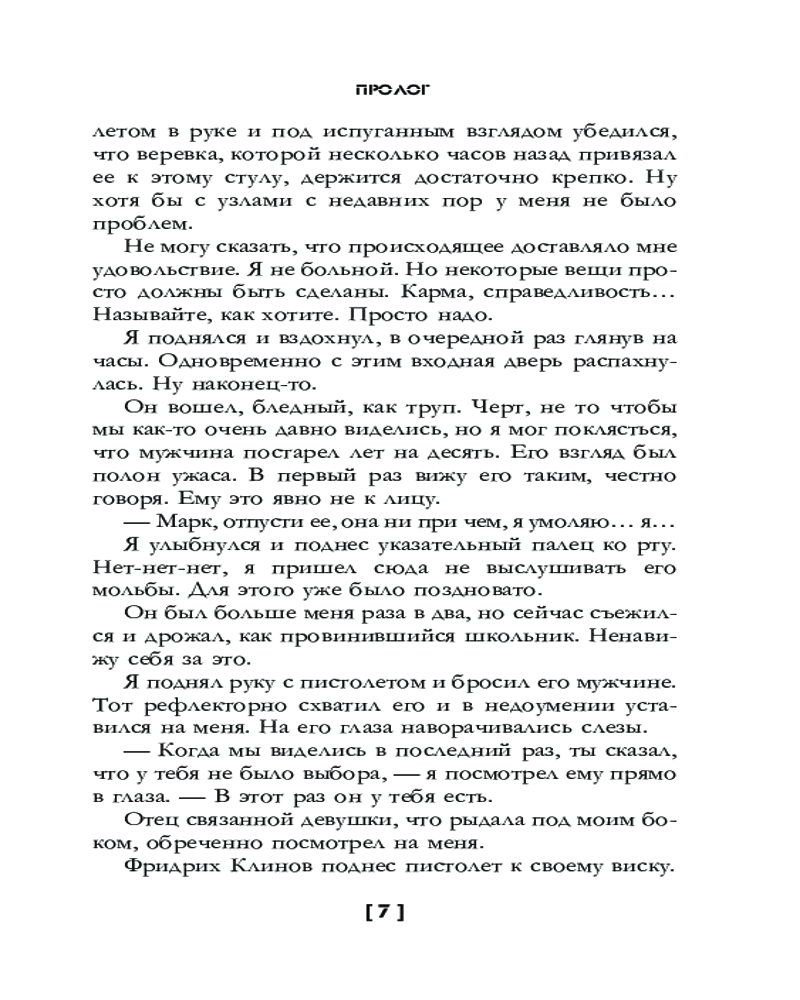 ПРОЛОГ

летом в руке и под испуганным взглядом убедился, что веревка, которой несколько часов назад привязал ее к этому стулу, держится достаточно крепко. Ну хотя бы с узлами с недавних пор у меня не было проблем.

Не могу сказать, что происходящее доставляло мне удовольствие. Я не больной. Но некоторые вещи просто должны быть сделаны. Карма, справедливость… Называйте, как хотите. Просто надо.

Я поднялся и вздохнул, в очередной раз глянув на часы. Одновременно с этим входная дверь распахнулась. Ну наконец-то.

Он вошел, бледный, как труп. Черт, не то чтобы мы как-то очень давно виделись, но я мог поклясться, что мужчина постарел лет на десять. Его взгляд был полон ужаса. В первый раз вижу его таким, честно говоря. Ему это явно не к лицу.

— Марк, отпусти ее, она ни при чем, я умоляю… я…

Я улыбнулся и поднес указательный палец ко рту. Нет-нет-нет, я пришел сюда не выслушивать его мольбы. Для этого уже было поздновато.

Он был больше меня раза в два, но сейчас съежился и дрожал, как провинившийся школьник. Ненавижу себя за это.

Я поднял руку с пистолетом и бросил его мужчине. Тот рефлекторно схватил его и в недоумении уставился на меня. На его глаза наворачивались слезы.

— Когда мы виделись в последний раз, ты сказал, что у тебя не было выбора, — я посмотрел ему прямо в глаза. — В этот раз он у тебя есть.

Отец связанной девушки, что рыдала под моим боком, обреченно посмотрел на меня.

Фридрих Клинов поднес пистолет к своему виску.

[ 7 ]